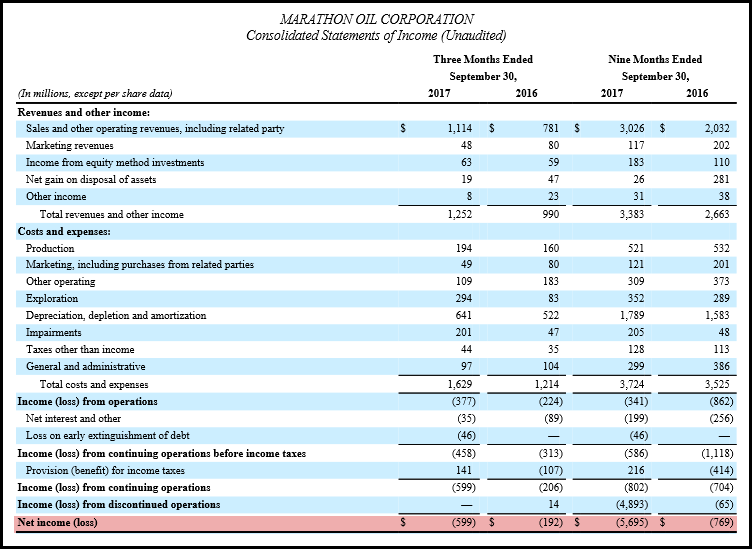 MARATHON OIL CORPORATION
Consolidated Statements of Income (Unaudited)

| (In millions, except per share data) | Three Months Ended September 30, 2017 | Three Months Ended September 30, 2016 | Nine Months Ended September 30, 2017 | Nine Months Ended September 30, 2016 |
|---|---|---|---|---|
| **Revenues and other income:** | | | | |
| Sales and other operating revenues, including related party | $ 1,114 | $ 781 | $ 3,026 | $ 2,032 |
| Marketing revenues | 48 | 80 | 117 | 202 |
| Income from equity method investments | 63 | 59 | 183 | 110 |
| Net gain on disposal of assets | 19 | 47 | 26 | 281 |
| Other income | 8 | 23 | 31 | 38 |
| Total revenues and other income | 1,252 | 990 | 3,383 | 2,663 |
| **Costs and expenses:** | | | | |
| Production | 194 | 160 | 521 | 532 |
| Marketing, including purchases from related parties | 49 | 80 | 121 | 201 |
| Other operating | 109 | 183 | 309 | 373 |
| Exploration | 294 | 83 | 352 | 289 |
| Depreciation, depletion and amortization | 641 | 522 | 1,789 | 1,583 |
| Impairments | 201 | 47 | 205 | 48 |
| Taxes other than income | 44 | 35 | 128 | 113 |
| General and administrative | 97 | 104 | 299 | 386 |
| Total costs and expenses | 1,629 | 1,214 | 3,724 | 3,525 |
| **Income (loss) from operations** | (377) | (224) | (341) | (862) |
| Net interest and other | (35) | (89) | (199) | (256) |
| Loss on early extinguishment of debt | (46) | — | (46) | — |
| **Income (loss) from continuing operations before income taxes** | (458) | (313) | (586) | (1,118) |
| Provision (benefit) for income taxes | 141 | (107) | 216 | (414) |
| **Income (loss) from continuing operations** | (599) | (206) | (802) | (704) |
| **Income (loss) from discontinued operations** | — | 14 | (4,893) | (65) |
| **Net income (loss)** | $ (599) | $ (192) | $ (5,695) | $ (769) |